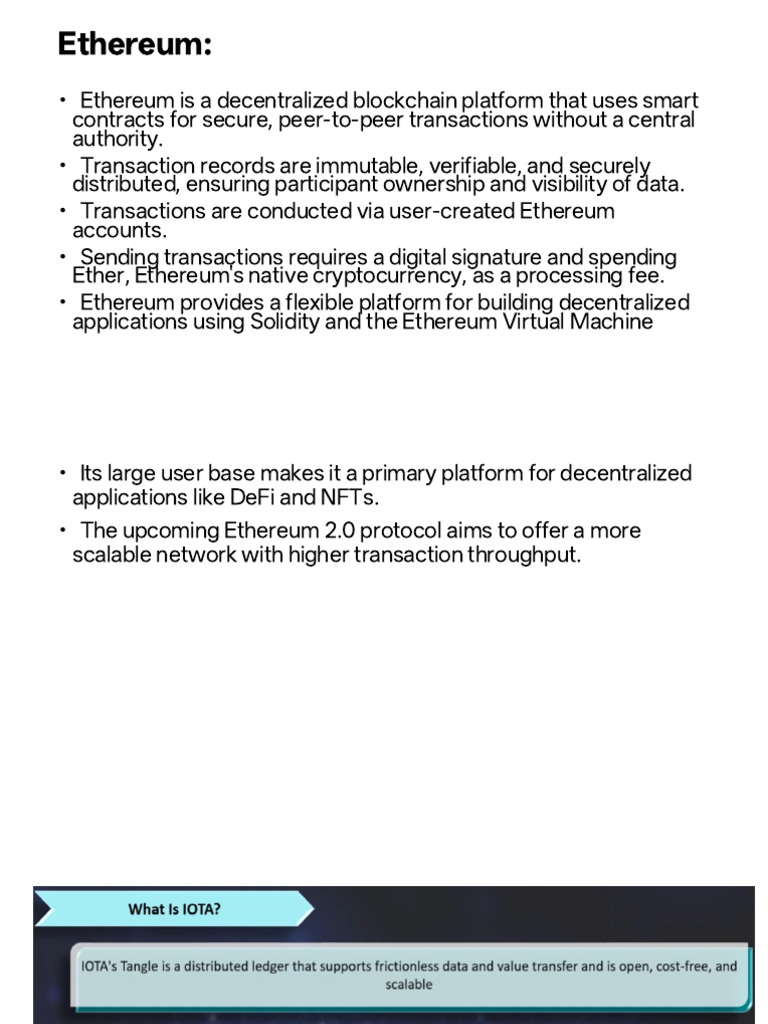 Ethereum:

• Ethereum is a decentralized blockchain platform that uses smart contracts for secure, peer-to-peer transactions without a central authority.

• Transaction records are immutable, verifiable, and securely distributed, ensuring participant ownership and visibility of data.

• Transactions are conducted via user-created Ethereum accounts.

• Sending transactions requires a digital signature and spending Ether, Ethereum's native cryptocurrency, as a processing fee.

• Ethereum provides a flexible platform for building decentralized applications using Solidity and the Ethereum Virtual Machine

• Its large user base makes it a primary platform for decentralized applications like DeFi and NFTs.

• The upcoming Ethereum 2.0 protocol aims to offer a more scalable network with higher transaction throughput.

What Is IOTA?

IOTA's Tangle is a distributed ledger that supports frictionless data and value transfer and is open, cost-free, and scalable